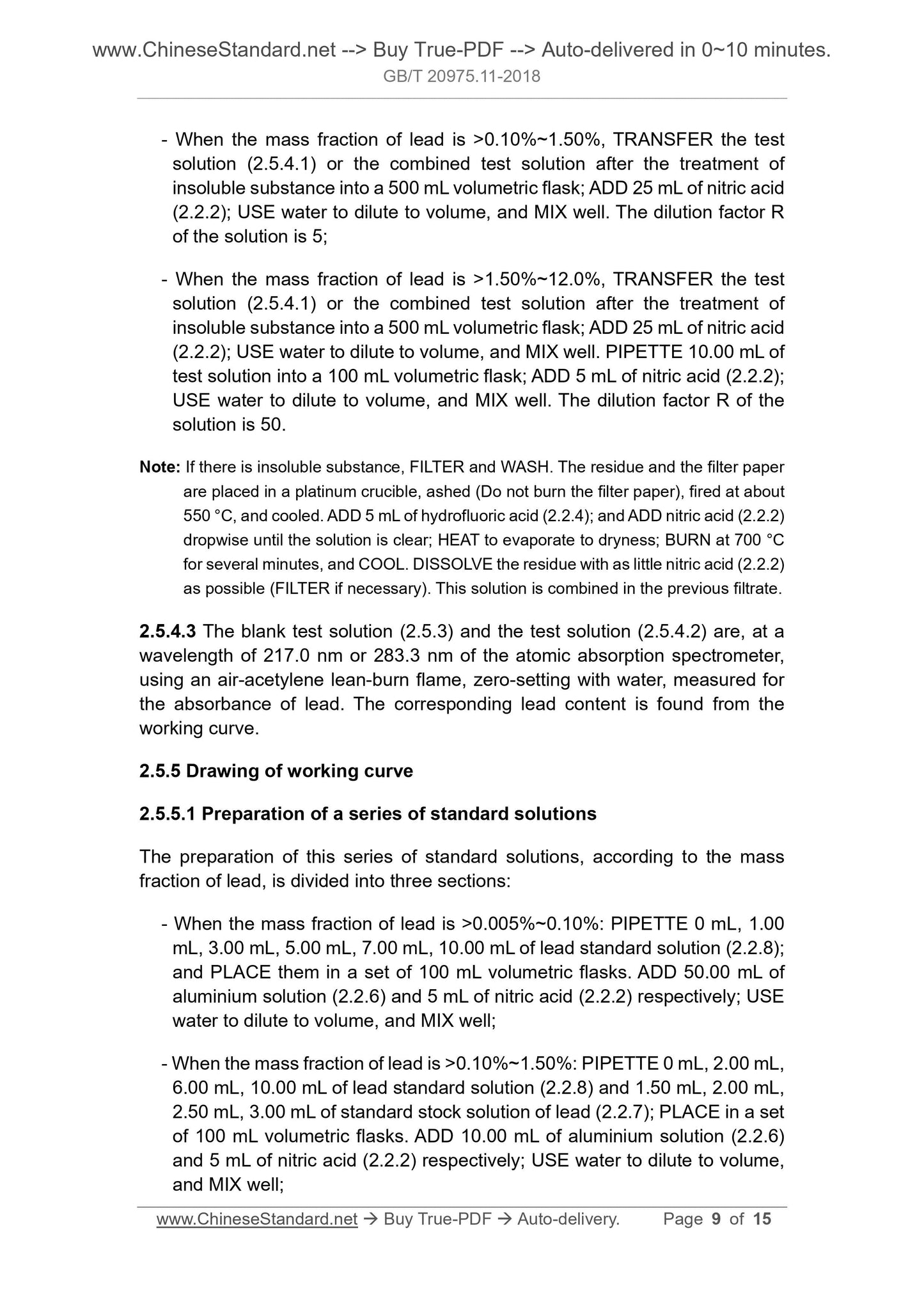 www.ChineseStandard.net --> Buy True-PDF --> Auto-delivered in 0~10 minutes.
GB/T 20975.11-2018

- When the mass fraction of lead is >0.10%~1.50%, TRANSFER the test solution (2.5.4.1) or the combined test solution after the treatment of insoluble substance into a 500 mL volumetric flask; ADD 25 mL of nitric acid (2.2.2); USE water to dilute to volume, and MIX well. The dilution factor R of the solution is 5;

- When the mass fraction of lead is >1.50%~12.0%, TRANSFER the test solution (2.5.4.1) or the combined test solution after the treatment of insoluble substance into a 500 mL volumetric flask; ADD 25 mL of nitric acid (2.2.2); USE water to dilute to volume, and MIX well. PIPETTE 10.00 mL of test solution into a 100 mL volumetric flask; ADD 5 mL of nitric acid (2.2.2); USE water to dilute to volume, and MIX well. The dilution factor R of the solution is 50.

Note: If there is insoluble substance, FILTER and WASH. The residue and the filter paper are placed in a platinum crucible, ashed (Do not burn the filter paper), fired at about 550 °C, and cooled. ADD 5 mL of hydrofluoric acid (2.2.4); and ADD nitric acid (2.2.2) dropwise until the solution is clear; HEAT to evaporate to dryness; BURN at 700 °C for several minutes, and COOL. DISSOLVE the residue with as little nitric acid (2.2.2) as possible (FILTER if necessary). This solution is combined in the previous filtrate.

2.5.4.3 The blank test solution (2.5.3) and the test solution (2.5.4.2) are, at a wavelength of 217.0 nm or 283.3 nm of the atomic absorption spectrometer, using an air-acetylene lean-burn flame, zero-setting with water, measured for the absorbance of lead. The corresponding lead content is found from the working curve.

2.5.5 Drawing of working curve

2.5.5.1 Preparation of a series of standard solutions

The preparation of this series of standard solutions, according to the mass fraction of lead, is divided into three sections:

- When the mass fraction of lead is >0.005%~0.10%: PIPETTE 0 mL, 1.00 mL, 3.00 mL, 5.00 mL, 7.00 mL, 10.00 mL of lead standard solution (2.2.8); and PLACE them in a set of 100 mL volumetric flasks. ADD 50.00 mL of aluminium solution (2.2.6) and 5 mL of nitric acid (2.2.2) respectively; USE water to dilute to volume, and MIX well;

- When the mass fraction of lead is >0.10%~1.50%: PIPETTE 0 mL, 2.00 mL, 6.00 mL, 10.00 mL of lead standard solution (2.2.8) and 1.50 mL, 2.00 mL, 2.50 mL, 3.00 mL of standard stock solution of lead (2.2.7); PLACE in a set of 100 mL volumetric flasks. ADD 10.00 mL of aluminium solution (2.2.6) and 5 mL of nitric acid (2.2.2) respectively; USE water to dilute to volume, and MIX well;

www.ChineseStandard.net → Buy True-PDF → Auto-delivery. Page 9 of 15